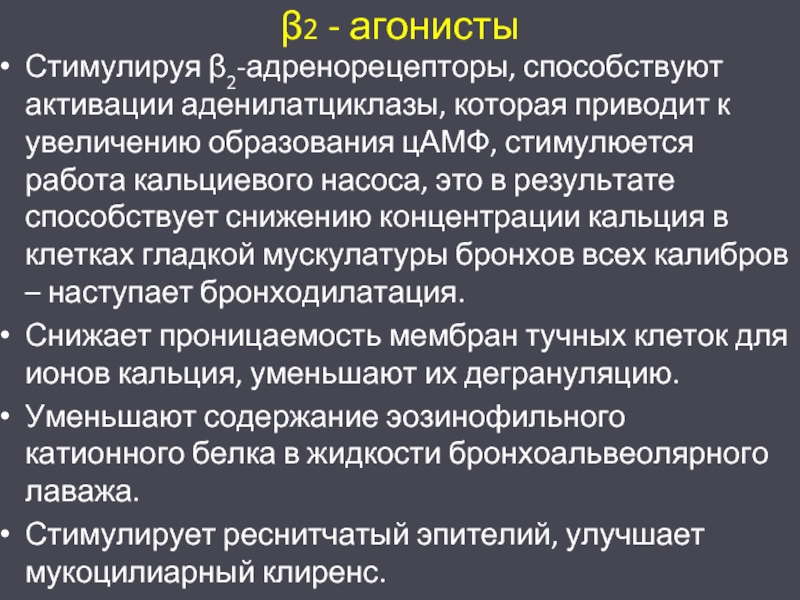 β2 - агонисты

• Стимулируя $β_2$-адренорецепторы, способствуют активации аденилатциклазы, которая приводит к увеличению образования цАМФ, стимулюется работа кальциевого насоса, это в результате способствует снижению концентрации кальция в клетках гладкой мускулатуры бронхов всех калибров – наступает бронходилатация.

• Снижает проницаемость мембран тучных клеток для ионов кальция, уменьшают их дегрануляцию.

• Уменьшают содержание эозинофильного катионного белка в жидкости бронхоальвеолярного лаважа.

• Стимулирует реснитчатый эпителий, улучшает мукоцилиарный клиренс.